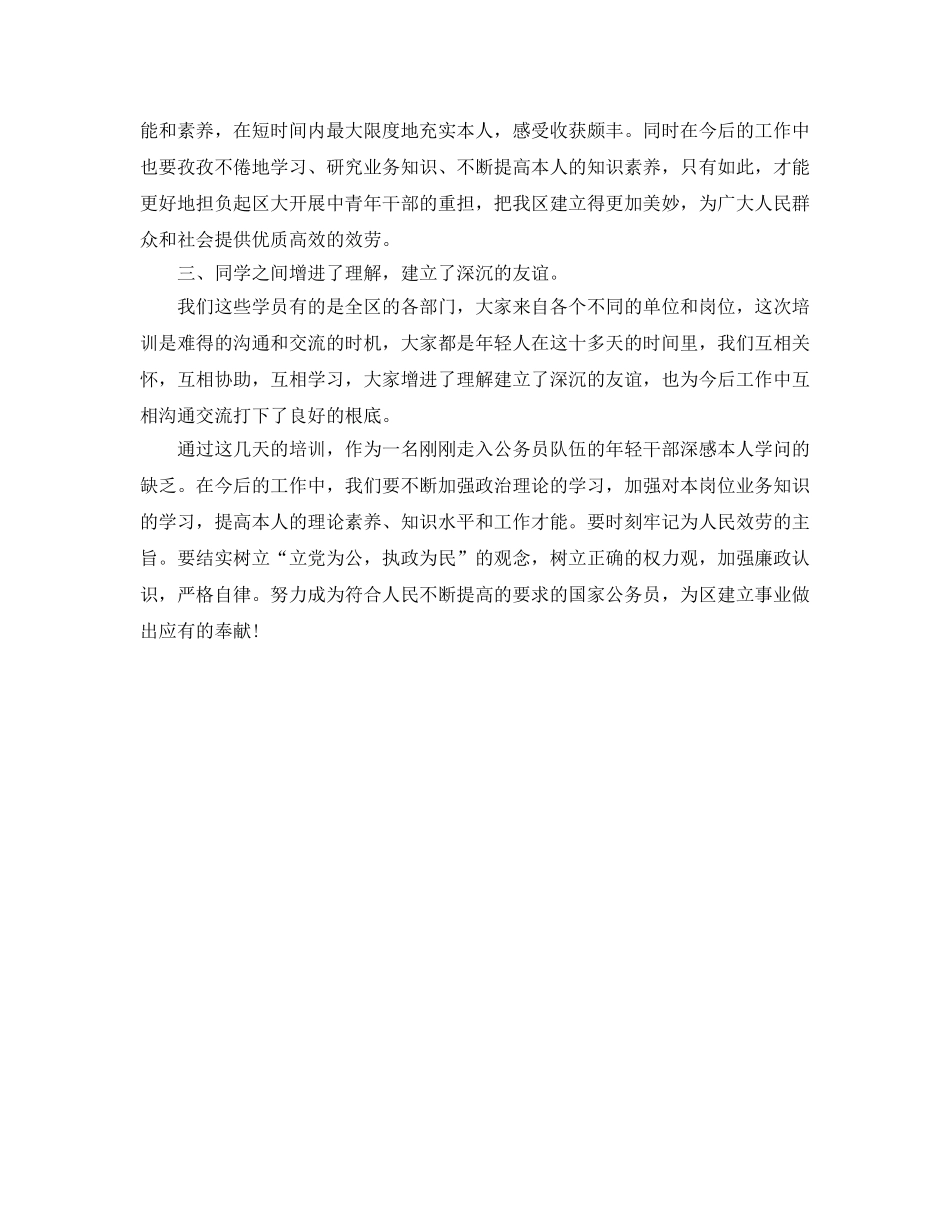 能和素养，在短时间内最大限度地充实本人，感受收获颇丰。同时在今后的工作中也要孜孜不倦地学习、研究业务知识、不断提高本人的知识素养，只有如此，才能更好地担负起区大开展中青年干部的重担，把我区建立得更加美妙，为广大人民群众和社会提供优质高效的效劳。

三、同学之间增进了理解，建立了深沉的友谊。

我们这些学员有的是全区的各部门，大家来自各个不同的单位和岗位，这次培训是难得的沟通和交流的时机，大家都是年轻人在这十多天的时间里，我们互相关怀，互相协助，互相学习，大家增进了理解建立了深沉的友谊，也为今后工作中互相沟通交流打下了良好的根底。

通过这几天的培训，作为一名刚刚走入公务员队伍的年轻干部深感本人学问的缺乏。在今后的工作中，我们要不断加强政治理论的学习，加强对本岗位业务知识的学习，提高本人的理论素养、知识水平和工作才能。要时刻牢记为人民效劳的主旨。要结实树立“立党为公，执政为民”的观念，树立正确的权力观，加强廉政认识，严格自律。努力成为符合人民不断提高的要求的国家公务员，为区建立事业做出应有的奉献！